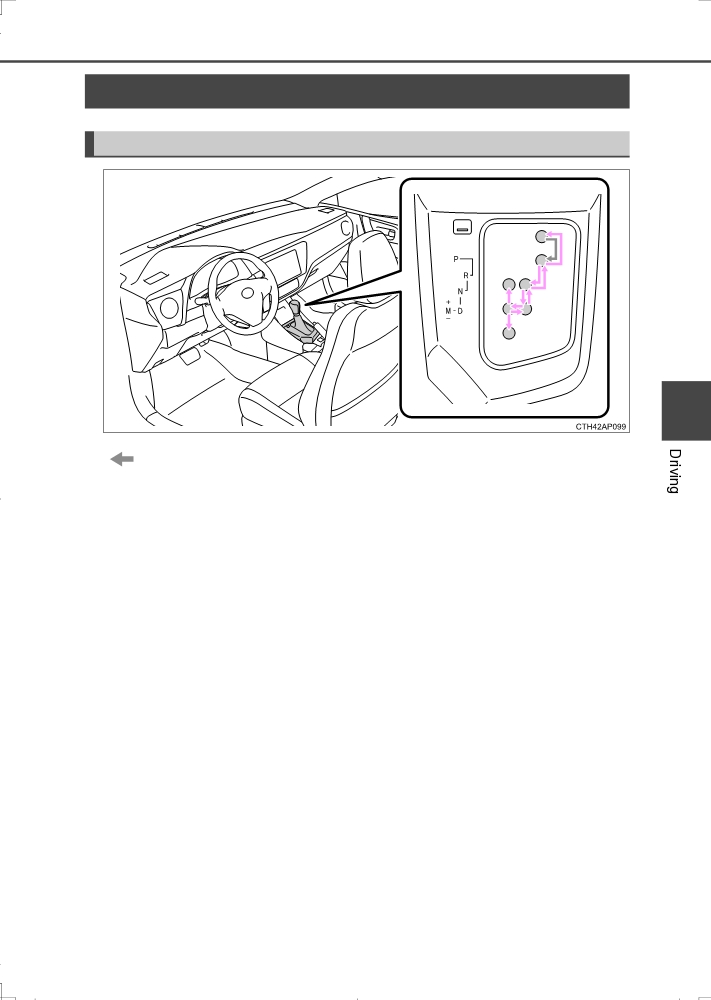 P
R
N
+
M - D
-

CTH42AP099

Driving